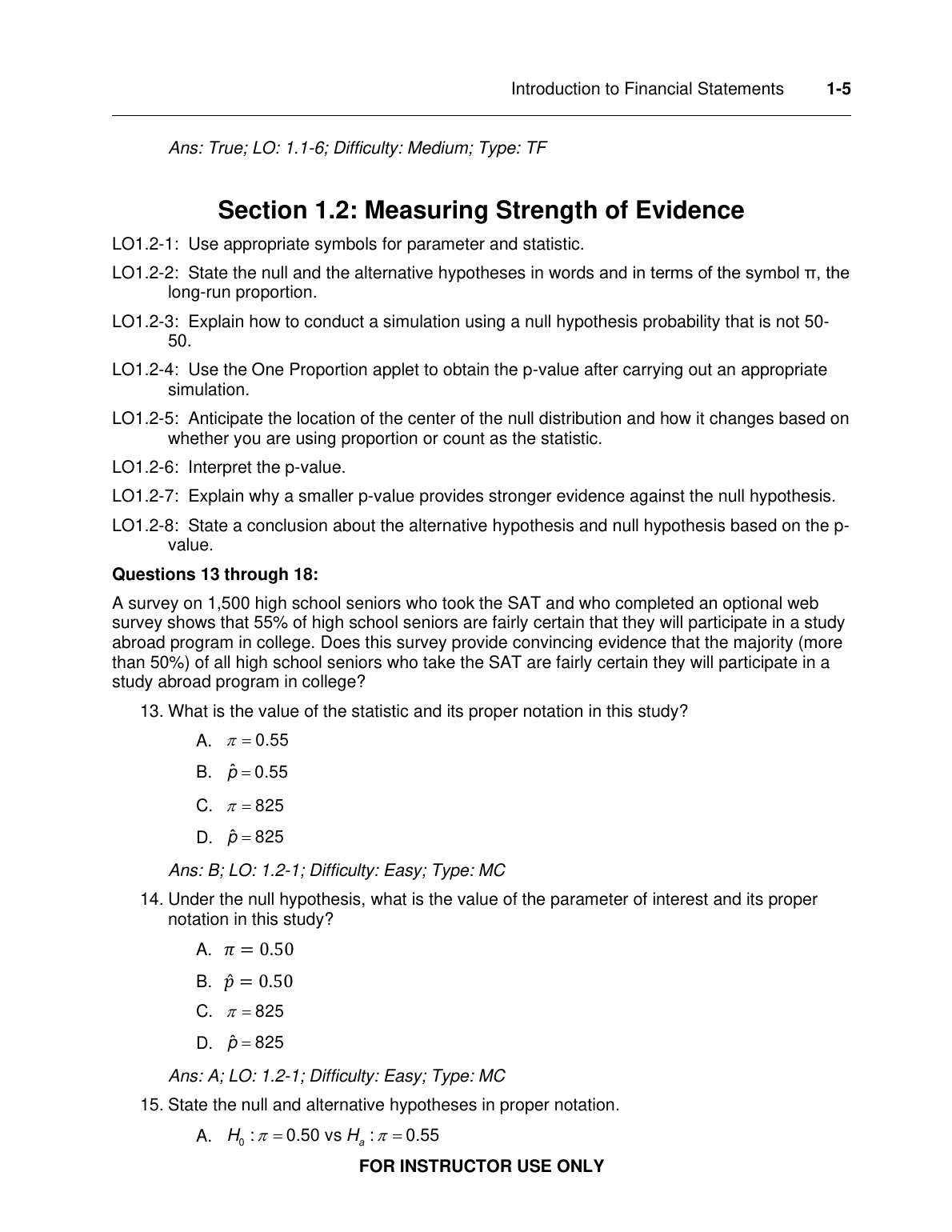 Introduction to Financial Statements 1-5

Ans: True; LO: 1.1-6; Difficulty: Medium; Type: TF

Section 1.2: Measuring Strength of Evidence

LO1.2-1: Use appropriate symbols for parameter and statistic.

LO1.2-2: State the null and the alternative hypotheses in words and in terms of the symbol π, the long-run proportion.

LO1.2-3: Explain how to conduct a simulation using a null hypothesis probability that is not 50-50.

LO1.2-4: Use the One Proportion applet to obtain the p-value after carrying out an appropriate simulation.

LO1.2-5: Anticipate the location of the center of the null distribution and how it changes based on whether you are using proportion or count as the statistic.

LO1.2-6: Interpret the p-value.

LO1.2-7: Explain why a smaller p-value provides stronger evidence against the null hypothesis.

LO1.2-8: State a conclusion about the alternative hypothesis and null hypothesis based on the p-value.

Questions 13 through 18:

A survey on 1,500 high school seniors who took the SAT and who completed an optional web survey shows that 55% of high school seniors are fairly certain that they will participate in a study abroad program in college. Does this survey provide convincing evidence that the majority (more than 50%) of all high school seniors who take the SAT are fairly certain they will participate in a study abroad program in college?

13. What is the value of the statistic and its proper notation in this study?

A. $\pi = 0.55$

B. $\hat{p} = 0.55$

C. $\pi = 825$

D. $\hat{p} = 825$

Ans: B; LO: 1.2-1; Difficulty: Easy; Type: MC

14. Under the null hypothesis, what is the value of the parameter of interest and its proper notation in this study?

A. $\pi = 0.50$

B. $\hat{p} = 0.50$

C. $\pi = 825$

D. $\hat{p} = 825$

Ans: A; LO: 1.2-1; Difficulty: Easy; Type: MC

15. State the null and alternative hypotheses in proper notation.

A. $H_0 : \pi = 0.50$ vs $H_a : \pi = 0.55$

FOR INSTRUCTOR USE ONLY